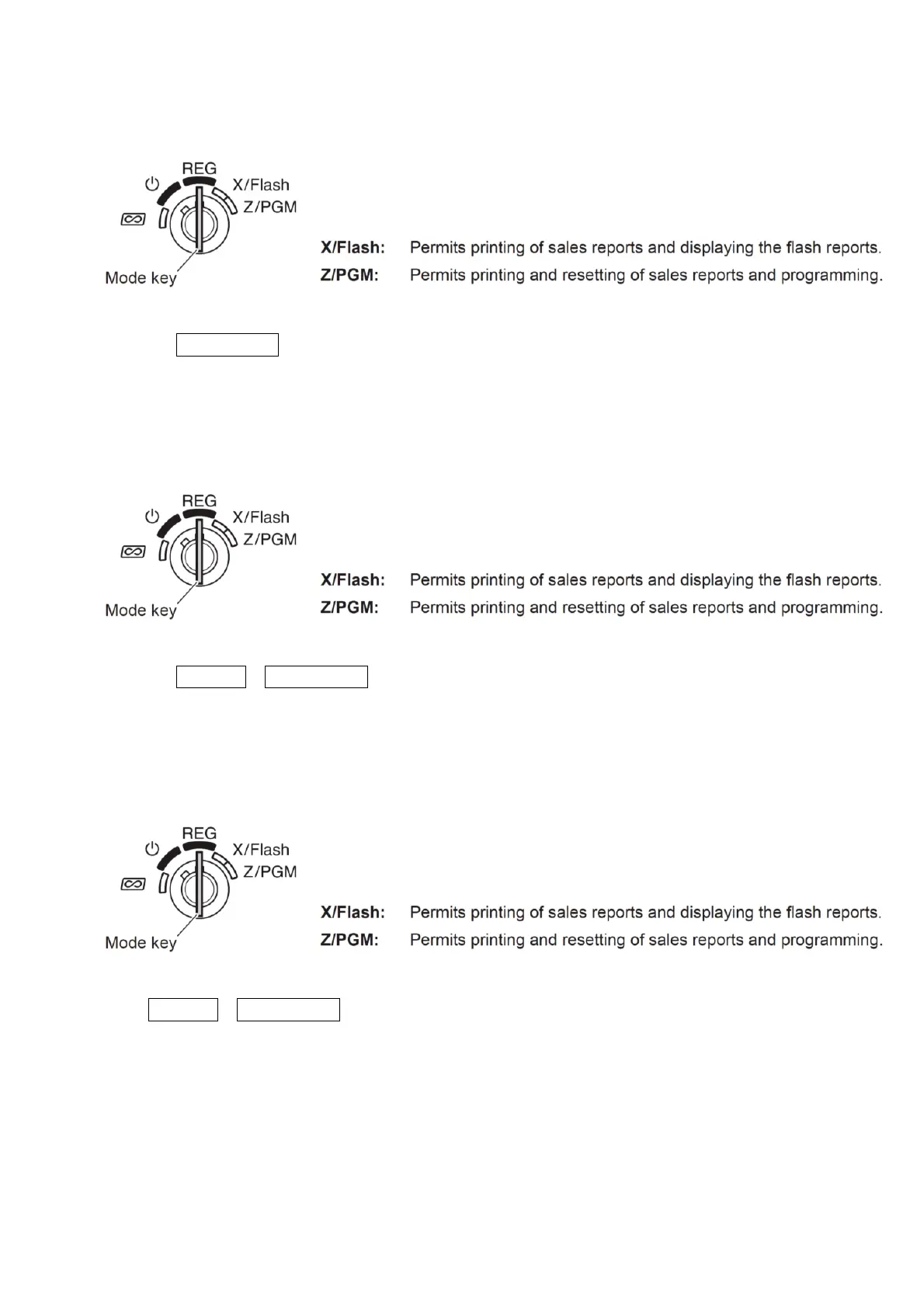 REG
X/Flash
Z/PGM
Mode key

**X/Flash:** Permits printing of sales reports and displaying the flash reports.
**Z/PGM:** Permits printing and resetting of sales reports and programming.

REG
X/Flash
Z/PGM
Mode key

**X/Flash:** Permits printing of sales reports and displaying the flash reports.
**Z/PGM:** Permits printing and resetting of sales reports and programming.

REG
X/Flash
Z/PGM
Mode key

**X/Flash:** Permits printing of sales reports and displaying the flash reports.
**Z/PGM:** Permits printing and resetting of sales reports and programming.